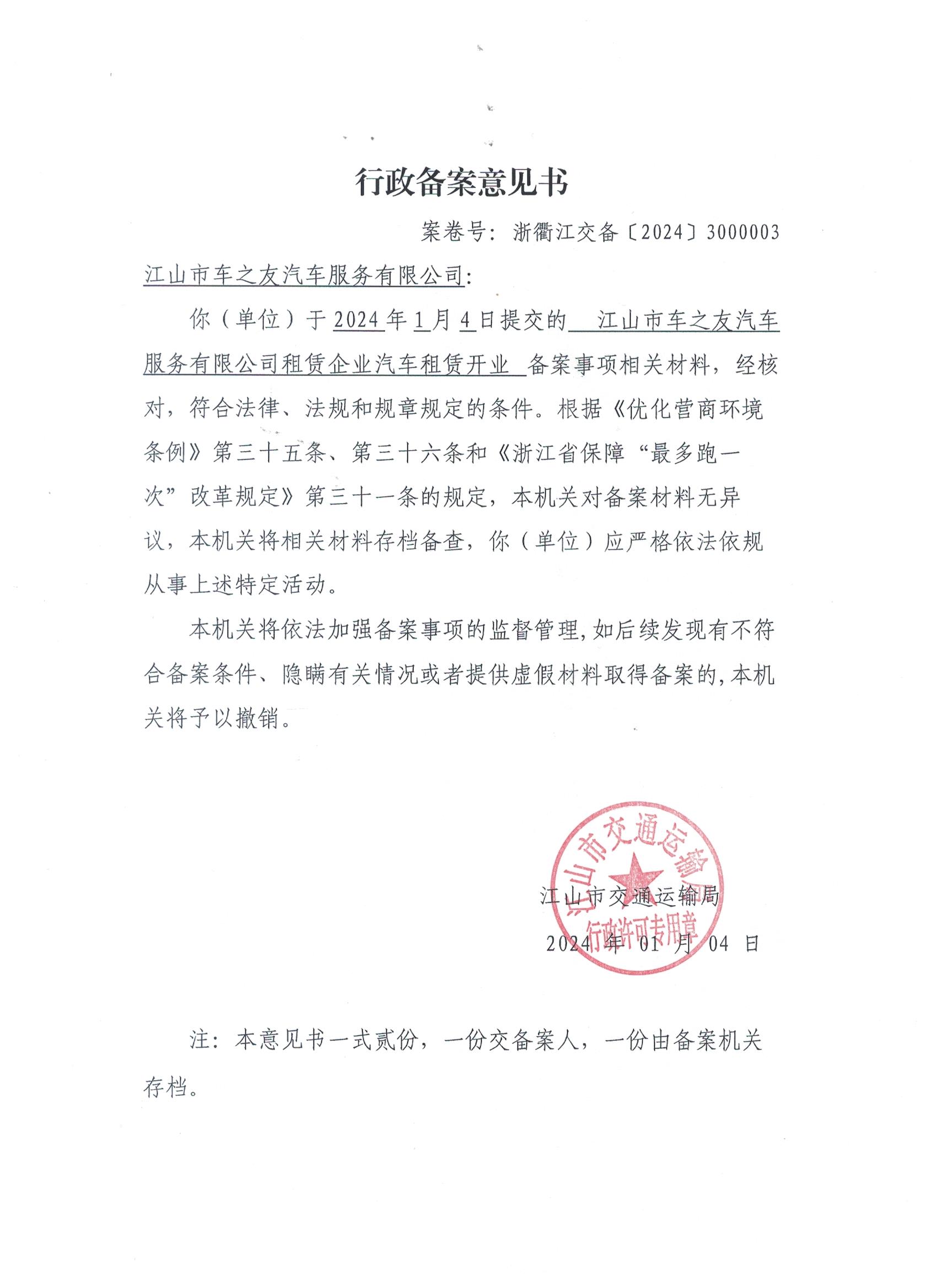 行政备案意见书

案卷号：浙衢江交备〔2024〕3000003

江山市车之友汽车服务有限公司：

你（单位）于2024年1月4日提交的 江山市车之友汽车服务有限公司租赁企业汽车租赁开业 备案事项相关材料，经核对，符合法律、法规和规章规定的条件。根据《优化营商环境条例》第三十五条、第三十六条和《浙江省保障“最多跑一次”改革规定》第三十一条的规定，本机关对备案材料无异议，本机关将相关材料存档备查，你（单位）应严格依法依规从事上述特定活动。

本机关将依法加强备案事项的监督管理，如后续发现有不符合备案条件、隐瞒有关情况或者提供虚假材料取得备案的，本机关将予以撤销。

江山市交通运输局
行政许可专用章

江山市交通运输局
2024 年 01 月 04 日

注：本意见书一式贰份，一份交备案人，一份由备案机关存档。